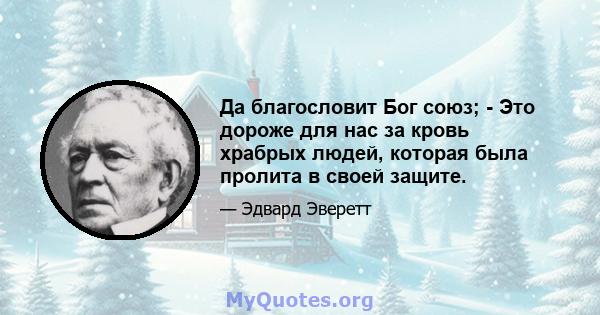 Да благословит Бог союз; - Это дороже для нас за кровь храбрых людей, которая была пролита в своей защите.

— Эдвард Эверетт

MyQuotes.org